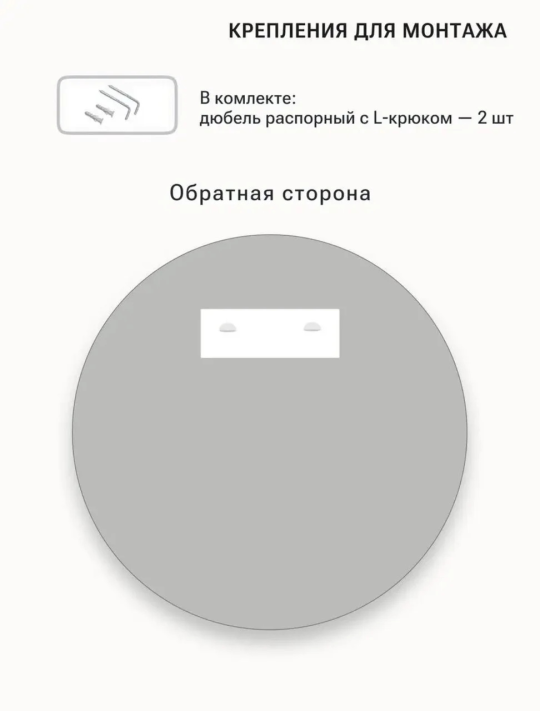 КРЕПЛЕНИЯ ДЛЯ МОНТАЖА

В комлекте:
дюбель распорный с L-крюком — 2 шт

Обратная сторона